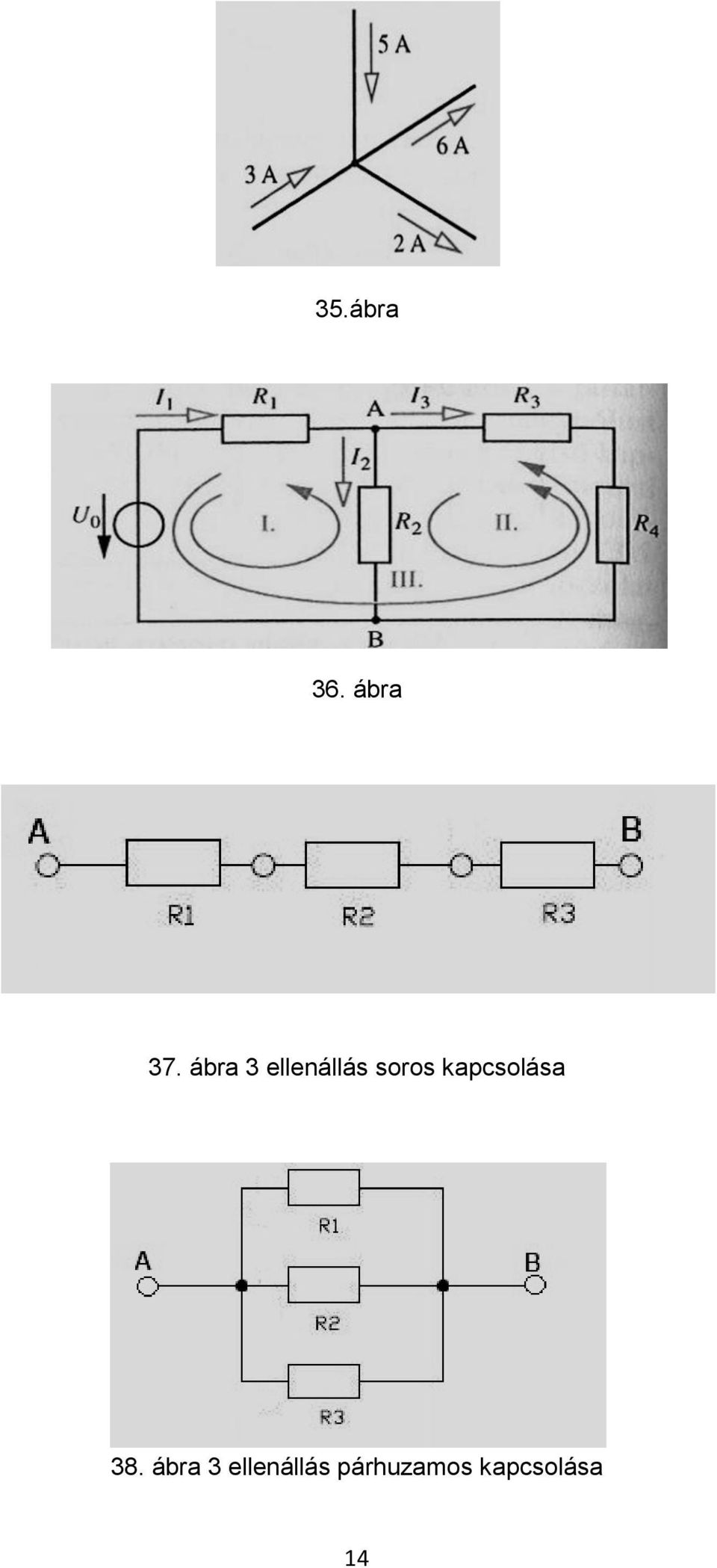 5 A

6 A

3 A

2 A

35.ábra

$I_1$ $R_1$ A $I_3$ $R_3$

$I_2$

$U_0$ I. $R_2$ II. $R_4$

III.

B

36. ábra

A B

R1 R2 R3

37. ábra 3 ellenállás soros kapcsolása

R1

A B

R2

R3

38. ábra 3 ellenállás párhuzamos kapcsolása

14